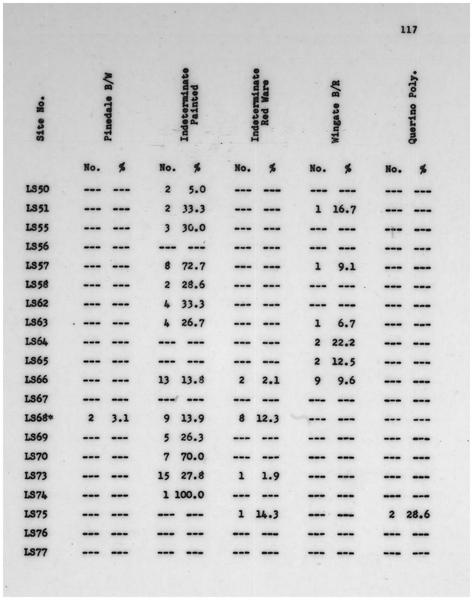 117

| Site No. | Pinedale B/W No. | Pinedale B/W % | Indeterminate Painted No. | Indeterminate Painted % | Indeterminate Red Ware No. | Indeterminate Red Ware % | Wingate B/R No. | Wingate B/R % | Querino Poly. No. | Querino Poly. % |
|---|---|---|---|---|---|---|---|---|---|---|
| LS50 | --- | --- | 2 | 5.0 | --- | --- | --- | --- | --- | --- |
| LS51 | --- | --- | 2 | 33.3 | --- | --- | 1 | 16.7 | --- | --- |
| LS55 | --- | --- | 3 | 30.0 | --- | --- | --- | --- | --- | --- |
| LS56 | --- | --- | --- | --- | --- | --- | --- | --- | --- | --- |
| LS57 | --- | --- | 8 | 72.7 | --- | --- | 1 | 9.1 | --- | --- |
| LS58 | --- | --- | 2 | 28.6 | --- | --- | --- | --- | --- | --- |
| LS62 | --- | --- | 4 | 33.3 | --- | --- | --- | --- | --- | --- |
| LS63 | --- | --- | 4 | 26.7 | --- | --- | 1 | 6.7 | --- | --- |
| LS64 | --- | --- | --- | --- | --- | --- | 2 | 22.2 | --- | --- |
| LS65 | --- | --- | --- | --- | --- | --- | 2 | 12.5 | --- | --- |
| LS66 | --- | --- | 13 | 13.8 | 2 | 2.1 | 9 | 9.6 | --- | --- |
| LS67 | --- | --- | --- | --- | --- | --- | --- | --- | --- | --- |
| LS68* | 2 | 3.1 | 9 | 13.9 | 8 | 12.3 | --- | --- | --- | --- |
| LS69 | --- | --- | 5 | 26.3 | --- | --- | --- | --- | --- | --- |
| LS70 | --- | --- | 7 | 70.0 | --- | --- | --- | --- | --- | --- |
| LS73 | --- | --- | 15 | 27.8 | 1 | 1.9 | --- | --- | --- | --- |
| LS74 | --- | --- | 1 | 100.0 | --- | --- | --- | --- | --- | --- |
| LS75 | --- | --- | --- | --- | 1 | 14.3 | --- | --- | 2 | 28.6 |
| LS76 | --- | --- | --- | --- | --- | --- | --- | --- | --- | --- |
| LS77 | --- | --- | --- | --- | --- | --- | --- | --- | --- | --- |